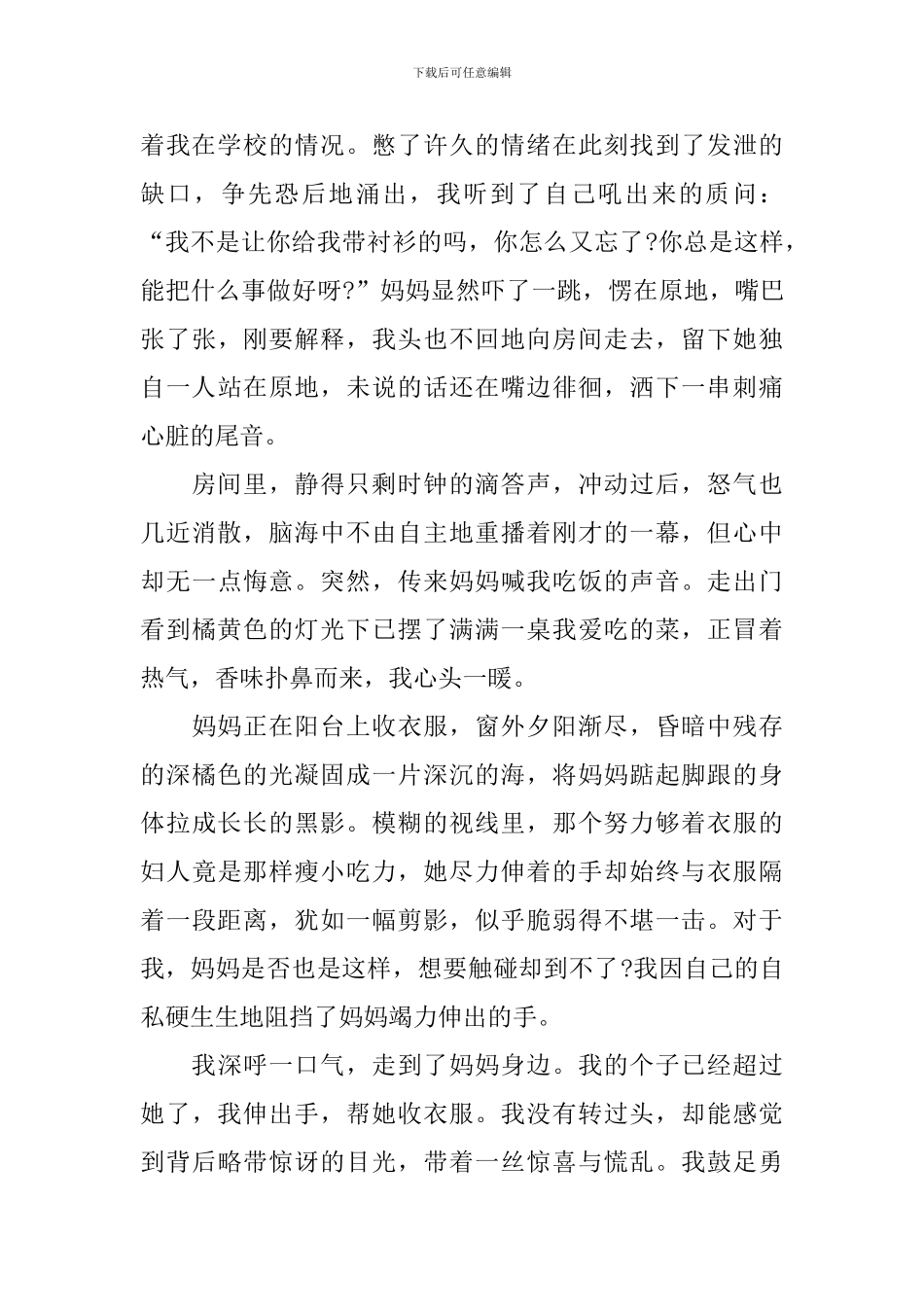 下载后可任意编辑

着我在学校的情况。憋了许久的情绪在此刻找到了发泄的缺口，争先恐后地涌出，我听到了自己吼出来的质问：“我不是让你给我带衬衫的吗，你怎么又忘了?你总是这样，能把什么事做好呀?”妈妈显然吓了一跳，愣在原地，嘴巴张了张，刚要解释，我头也不回地向房间走去，留下她独自一人站在原地，未说的话还在嘴边徘徊，洒下一串刺痛心脏的尾音。

房间里，静得只剩时钟的滴答声，冲动过后，怒气也几近消散，脑海中不由自主地重播着刚才的一幕，但心中却无一点悔意。突然，传来妈妈喊我吃饭的声音。走出门看到橘黄色的灯光下已摆了满满一桌我爱吃的菜，正冒着热气，香味扑鼻而来，我心头一暖。

妈妈正在阳台上收衣服，窗外夕阳渐尽，昏暗中残存的深橘色的光凝固成一片深沉的海，将妈妈踮起脚跟的身体拉成长长的黑影。模糊的视线里，那个努力够着衣服的妇人竟是那样瘦小吃力，她尽力伸着的手却始终与衣服隔着一段距离，犹如一幅剪影，似乎脆弱得不堪一击。对于我，妈妈是否也是这样，想要触碰却到不了?我因自己的自私硬生生地阻挡了妈妈竭力伸出的手。

我深呼一口气，走到了妈妈身边。我的个子已经超过她了，我伸出手，帮她收衣服。我没有转过头，却能感觉到背后略带惊讶的目光，带着一丝惊喜与慌乱。我鼓足勇